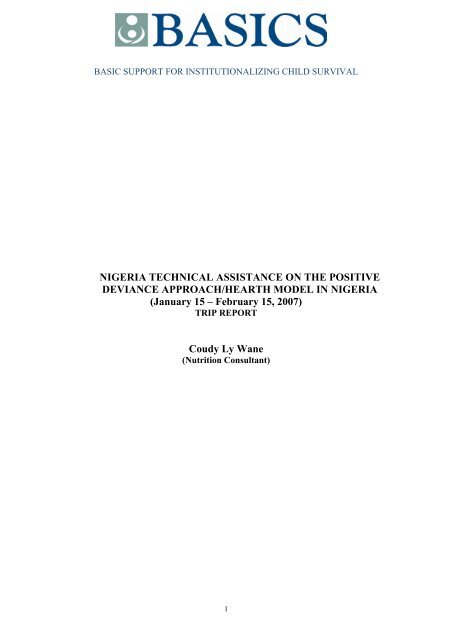 BASICS

BASIC SUPPORT FOR INSTITUTIONALIZING CHILD SURVIVAL

NIGERIA TECHNICAL ASSISTANCE ON THE POSITIVE DEVIANCE APPROACH/HEARTH MODEL IN NIGERIA
(January 15 – February 15, 2007)
TRIP REPORT

Coudy Ly Wane
(Nutrition Consultant)

1